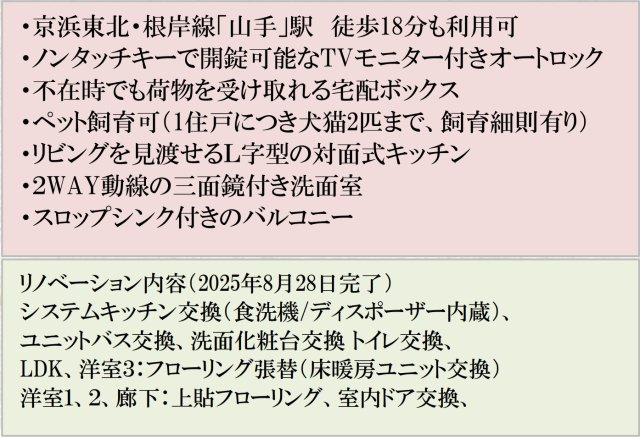 ・京浜東北・根岸線「山手」駅　徒歩18分も利用可
・ノンタッチキーで開錠可能なTVモニター付きオートロック
・不在時でも荷物を受け取れる宅配ボックス
・ペット飼育可（1住戸につき犬猫2匹まで、飼育細則有り）
・リビングを見渡せるL字型の対面式キッチン
・2WAY動線の三面鏡付き洗面室
・スロップシンク付きのバルコニー

リノベーション内容（2025年8月28日完了）
システムキッチン交換（食洗機/ディスポーザー内蔵）、
ユニットバス交換、洗面化粧台交換 トイレ交換、
LDK、洋室3：フローリング張替（床暖房ユニット交換）
洋室1、2、廊下：上貼フローリング、室内ドア交換、